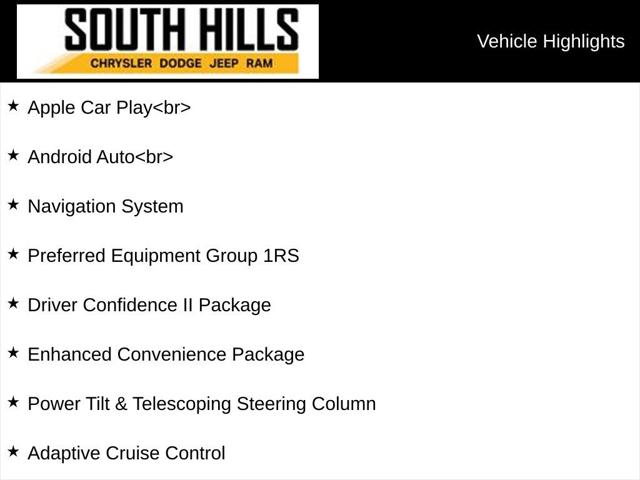 SOUTH HILLS
CHRYSLER DODGE JEEP RAM

Vehicle Highlights

★ Apple Car Play<br>

★ Android Auto<br>

★ Navigation System

★ Preferred Equipment Group 1RS

★ Driver Confidence II Package

★ Enhanced Convenience Package

★ Power Tilt & Telescoping Steering Column

★ Adaptive Cruise Control